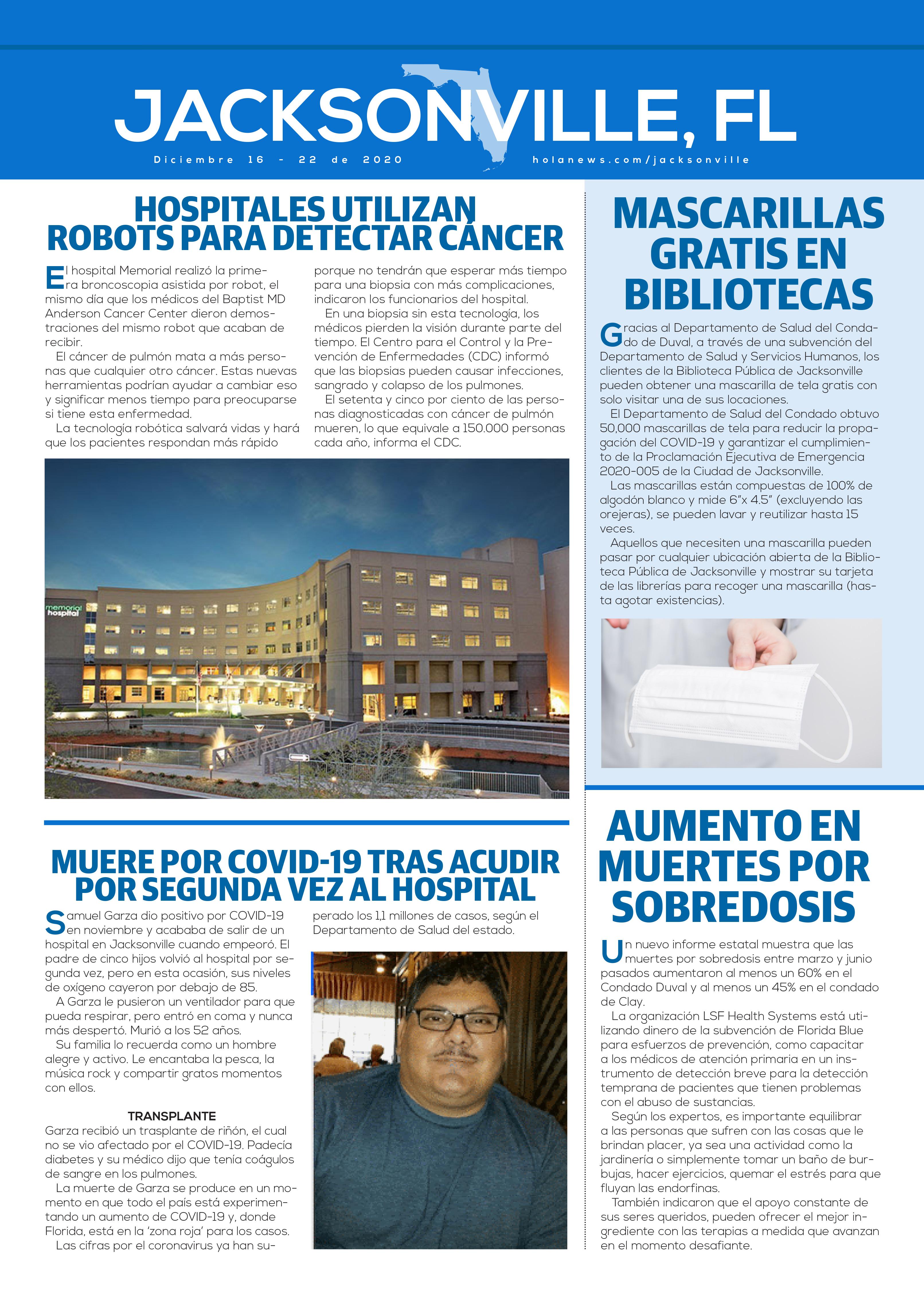 JACKSONVILLE, FL

Diciembre 16 - 22 de 2020

holanews.com/jacksonville

HOSPITALES UTILIZAN ROBOTS PARA DETECTAR CÁNCER

El hospital Memorial realizó la primera broncoscopia asistida por robot, el mismo día que los médicos del Baptist MD Anderson Cancer Center dieron demostraciones del mismo robot que acaban de recibir.

El cáncer de pulmón mata a más personas que cualquier otro cáncer. Estas nuevas herramientas podrían ayudar a cambiar eso y significar menos tiempo para preocuparse si tiene esta enfermedad.

La tecnología robótica salvará vidas y hará que los pacientes respondan más rápido porque no tendrán que esperar más tiempo para una biopsia con más complicaciones, indicaron los funcionarios del hospital.

En una biopsia sin esta tecnología, los médicos pierden la visión durante parte del tiempo. El Centro para el Control y la Prevención de Enfermedades (CDC) informó que las biopsias pueden causar infecciones, sangrado y colapso de los pulmones.

El setenta y cinco por ciento de las personas diagnosticadas con cáncer de pulmón mueren, lo que equivale a 150.000 personas cada año, informa el CDC.

memorial hospital

MUERE POR COVID-19 TRAS ACUDIR POR SEGUNDA VEZ AL HOSPITAL

Samuel Garza dio positivo por COVID-19 en noviembre y acababa de salir de un hospital en Jacksonville cuando empeoró. El padre de cinco hijos volvió al hospital por segunda vez, pero en esta ocasión, sus niveles de oxígeno cayeron por debajo de 85.

A Garza le pusieron un ventilador para que pueda respirar, pero entró en coma y nunca más despertó. Murió a los 52 años.

Su familia lo recuerda como un hombre alegre y activo. Le encantaba la pesca, la música rock y compartir gratos momentos con ellos.

TRANSPLANTE

Garza recibió un trasplante de riñón, el cual no se vio afectado por el COVID-19. Padecía diabetes y su médico dijo que tenía coágulos de sangre en los pulmones.

La muerte de Garza se produce en un momento en que todo el país está experimentando un aumento de COVID-19 y, donde Florida, está en la 'zona roja' para los casos.

Las cifras por el coronavirus ya han superado los 1,1 millones de casos, según el Departamento de Salud del estado.

MASCARILLAS GRATIS EN BIBLIOTECAS

Gracias al Departamento de Salud del Condado de Duval, a través de una subvención del Departamento de Salud y Servicios Humanos, los clientes de la Biblioteca Pública de Jacksonville pueden obtener una mascarilla de tela gratis con solo visitar una de sus locaciones.

El Departamento de Salud del Condado obtuvo 50,000 mascarillas de tela para reducir la propagación del COVID-19 y garantizar el cumplimiento de la Proclamación Ejecutiva de Emergencia 2020-005 de la Ciudad de Jacksonville.

Las mascarillas están compuestas de 100% de algodón blanco y mide 6"x 4.5" (excluyendo las orejeras), se pueden lavar y reutilizar hasta 15 veces.

Aquellos que necesiten una mascarilla pueden pasar por cualquier ubicación abierta de la Biblioteca Pública de Jacksonville y mostrar su tarjeta de las librerías para recoger una mascarilla (hasta agotar existencias).

AUMENTO EN MUERTES POR SOBREDOSIS

Un nuevo informe estatal muestra que las muertes por sobredosis entre marzo y junio pasados aumentaron al menos un 60% en el Condado Duval y al menos un 45% en el condado de Clay.

La organización LSF Health Systems está utilizando dinero de la subvención de Florida Blue para esfuerzos de prevención, como capacitar a los médicos de atención primaria en un instrumento de detección breve para la detección temprana de pacientes que tienen problemas con el abuso de sustancias.

Según los expertos, es importante equilibrar a las personas que sufren con las cosas que le brindan placer, ya sea una actividad como la jardinería o simplemente tomar un baño de burbujas, hacer ejercicios, quemar el estrés para que fluyan las endorfinas.

También indicaron que el apoyo constante de sus seres queridos, pueden ofrecer el mejor ingrediente con las terapias a medida que avanzan en el momento desafiante.